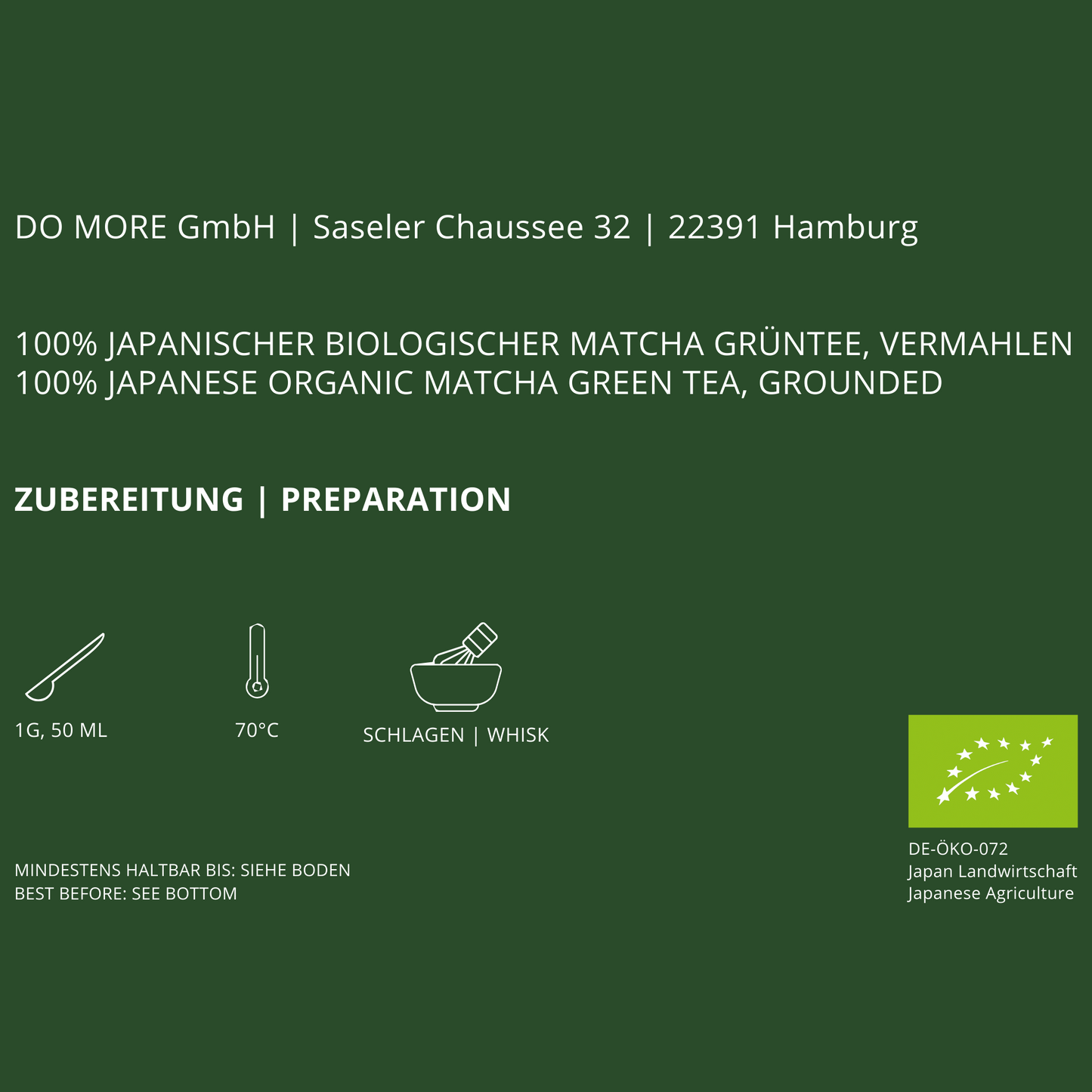 DO MORE GmbH | Saseler Chaussee 32 | 22391 Hamburg

100% JAPANISCHER BIOLOGISCHER MATCHA GRÜNTEE, VERMAHLEN
100% JAPANESE ORGANIC MATCHA GREEN TEA, GROUNDED

ZUBEREITUNG | PREPARATION

1G, 50 ML

70°C

SCHLAGEN | WHISK

MINDESTENS HALTBAR BIS: SIEHE BODEN
BEST BEFORE: SEE BOTTOM

DE-ÖKO-072
Japan Landwirtschaft
Japanese Agriculture